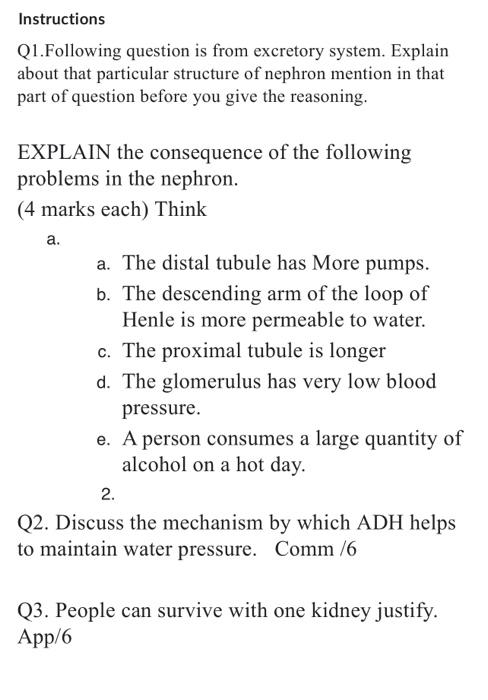 Instructions

Q1.Following question is from excretory system. Explain about that particular structure of nephron mention in that part of question before you give the reasoning.

EXPLAIN the consequence of the following problems in the nephron.
(4 marks each) Think

a.

a. The distal tubule has More pumps.
b. The descending arm of the loop of Henle is more permeable to water.
c. The proximal tubule is longer
d. The glomerulus has very low blood pressure.
e. A person consumes a large quantity of alcohol on a hot day.

2.

Q2. Discuss the mechanism by which ADH helps to maintain water pressure. Comm /6

Q3. People can survive with one kidney justify. App/6